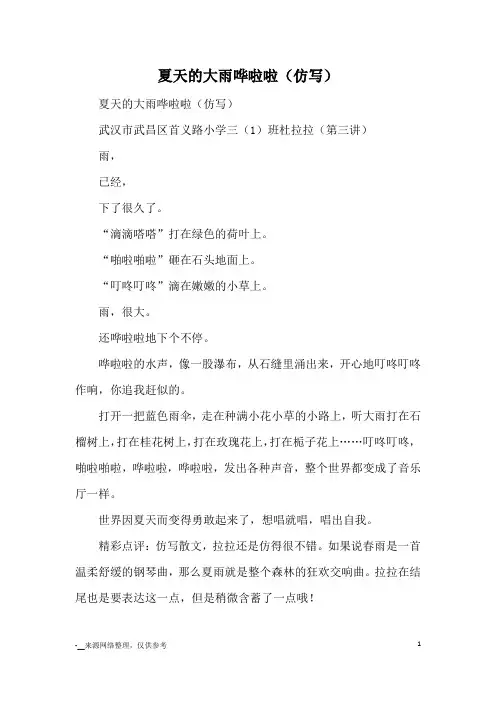 夏天的大雨哗啦啦（仿写）

夏天的大雨哗啦啦（仿写）

武汉市武昌区首义路小学三（1）班杜拉拉（第三讲）

雨，

已经，

下了很久了。

“滴滴嗒嗒”打在绿色的荷叶上。

“啪啦啪啦”砸在石头地面上。

“叮咚叮咚”滴在嫩嫩的小草上。

雨，很大。

还哗啦啦地下个不停。

哗啦啦的水声，像一股瀑布，从石缝里涌出来，开心地叮咚叮咚作响，你追我赶似的。

打开一把蓝色雨伞，走在种满小花小草的小路上，听大雨打在石榴树上，打在桂花树上，打在玫瑰花上，打在栀子花上……叮咚叮咚，啪啦啪啦，哗啦啦，哗啦啦，发出各种声音，整个世界都变成了音乐厅一样。

世界因夏天而变得勇敢起来了，想唱就唱，唱出自我。

精彩点评：仿写散文，拉拉还是仿得很不错。如果说春雨是一首温柔舒缓的钢琴曲，那么夏雨就是整个森林的狂欢交响曲。拉拉在结尾也是要表达这一点，但是稍微含蓄了一点哦！

-__来源网络整理，仅供参考

1